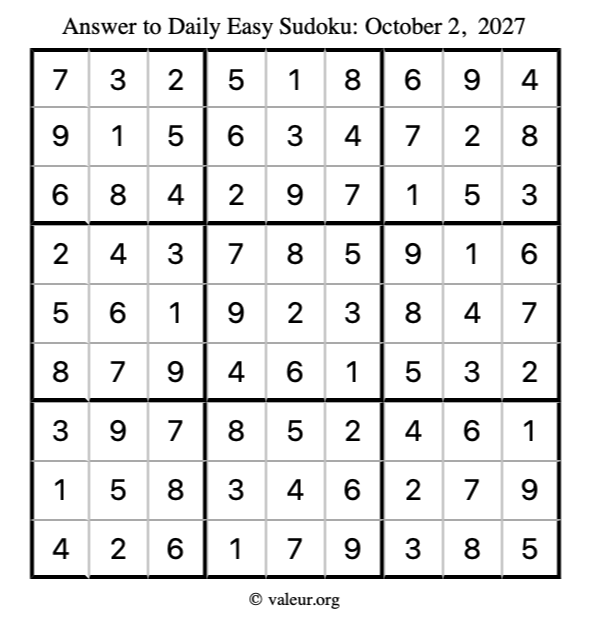 Answer to Daily Easy Sudoku: October 2, 2027

| | | | | | | | | |
|---|---|---|---|---|---|---|---|---|
| 7 | 3 | 2 | 5 | 1 | 8 | 6 | 9 | 4 |
| 9 | 1 | 5 | 6 | 3 | 4 | 7 | 2 | 8 |
| 6 | 8 | 4 | 2 | 9 | 7 | 1 | 5 | 3 |
| 2 | 4 | 3 | 7 | 8 | 5 | 9 | 1 | 6 |
| 5 | 6 | 1 | 9 | 2 | 3 | 8 | 4 | 7 |
| 8 | 7 | 9 | 4 | 6 | 1 | 5 | 3 | 2 |
| 3 | 9 | 7 | 8 | 5 | 2 | 4 | 6 | 1 |
| 1 | 5 | 8 | 3 | 4 | 6 | 2 | 7 | 9 |
| 4 | 2 | 6 | 1 | 7 | 9 | 3 | 8 | 5 |

© valeur.org